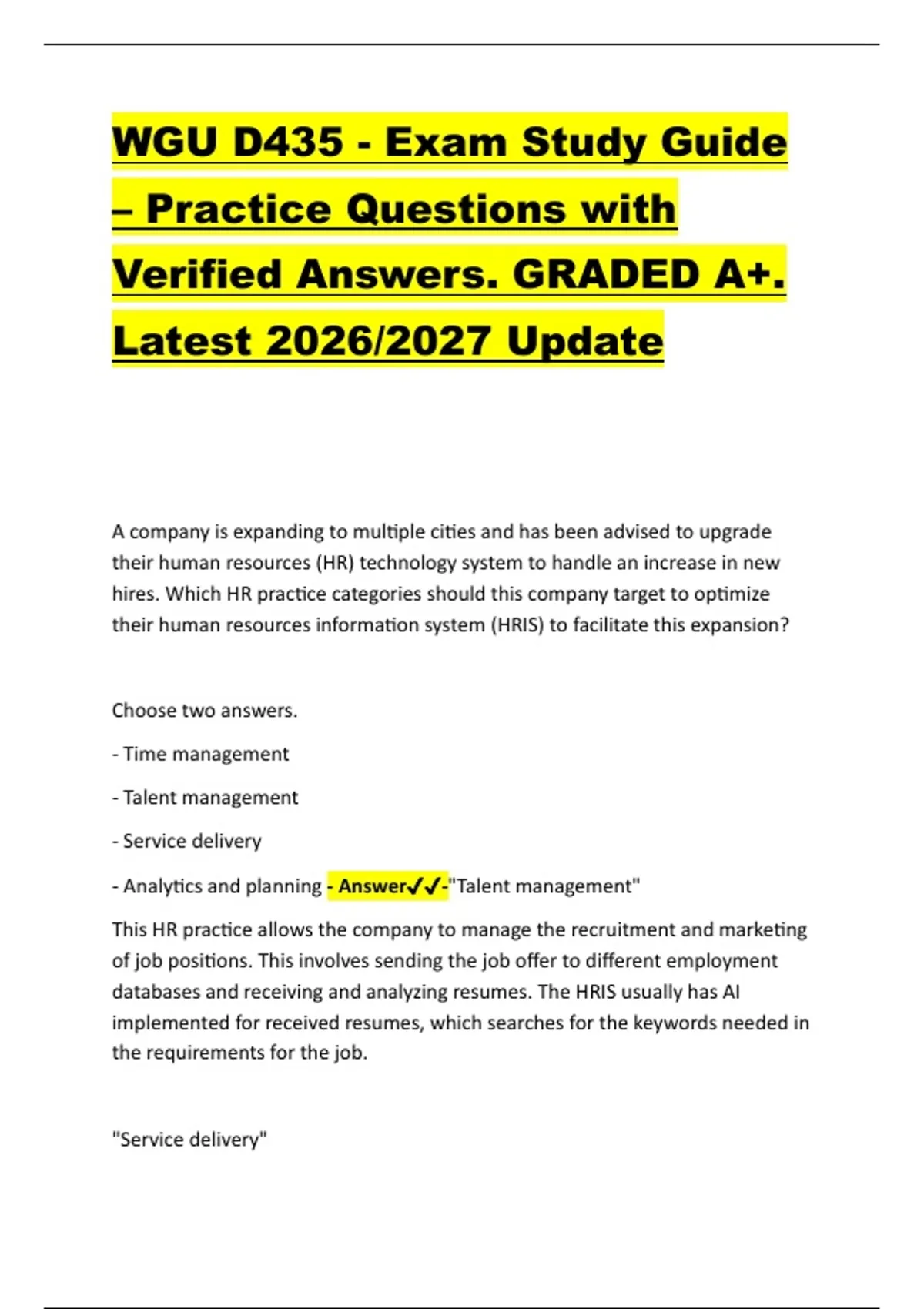 WGU D435 - Exam Study Guide – Practice Questions with Verified Answers. GRADED A+. Latest 2026/2027 Update

A company is expanding to multiple cities and has been advised to upgrade their human resources (HR) technology system to handle an increase in new hires. Which HR practice categories should this company target to optimize their human resources information system (HRIS) to facilitate this expansion?

Choose two answers.

- Time management

- Talent management

- Service delivery

- Analytics and planning - Answer✓✓-"Talent management"

This HR practice allows the company to manage the recruitment and marketing of job positions. This involves sending the job offer to different employment databases and receiving and analyzing resumes. The HRIS usually has AI implemented for received resumes, which searches for the keywords needed in the requirements for the job.

"Service delivery"